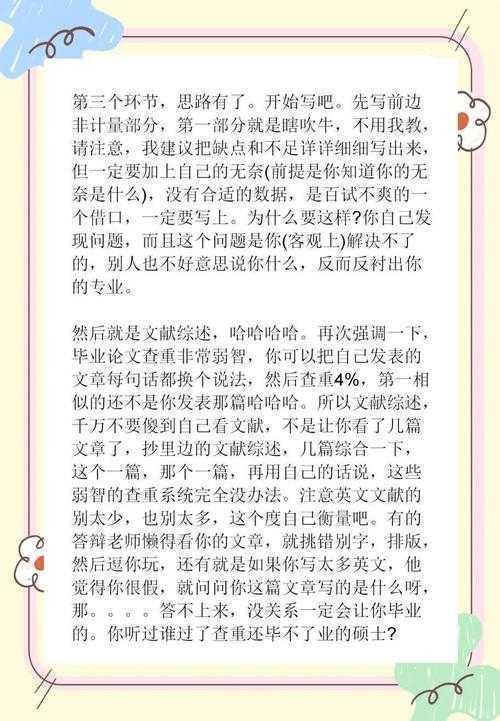 第三个环节，思路有了。开始写吧。先写前边非计量部分，第一部分就是瞎吹牛，不用我教，请注意，我建议把缺点和不足详详细细写出来，但一定要加上自己的无奈(前提是你知道你的无奈是什么)，没有合适的数据，是百试不爽的一个借口，一定要写上。为什么要这样?你自己发现问题，而且这个问题是你(客观上)解决不了的，别人也不好意思说你什么，反而反衬出你的专业。

然后就是文献综述，哈哈哈哈。再次强调一下，毕业论文查重非常弱智，你可以把自己发表的文章每句话都换个说法，然后查重4%，第一相似的还不是你发表那篇哈哈哈。所以文献综述，千万不要傻到自己看文献，不是让你看了几篇文章了，抄里边的文献综述，几篇综合一下，这个一篇，那个一篇，再用自己的话说，这些弱智的查重系统完全没办法。注意英文文献的别太少，也别太多，这个度自己衡量吧。有的答辩老师懒得看你的文章，就挑错别字，排版，然后逗你玩，还有就是如果你写太多英文，他觉得你很假，就问问你这篇文章写的是什么呀，那。。。。答不上来，没关系一定会让你毕业的。你听过谁过了查重还毕不了业的硕士?